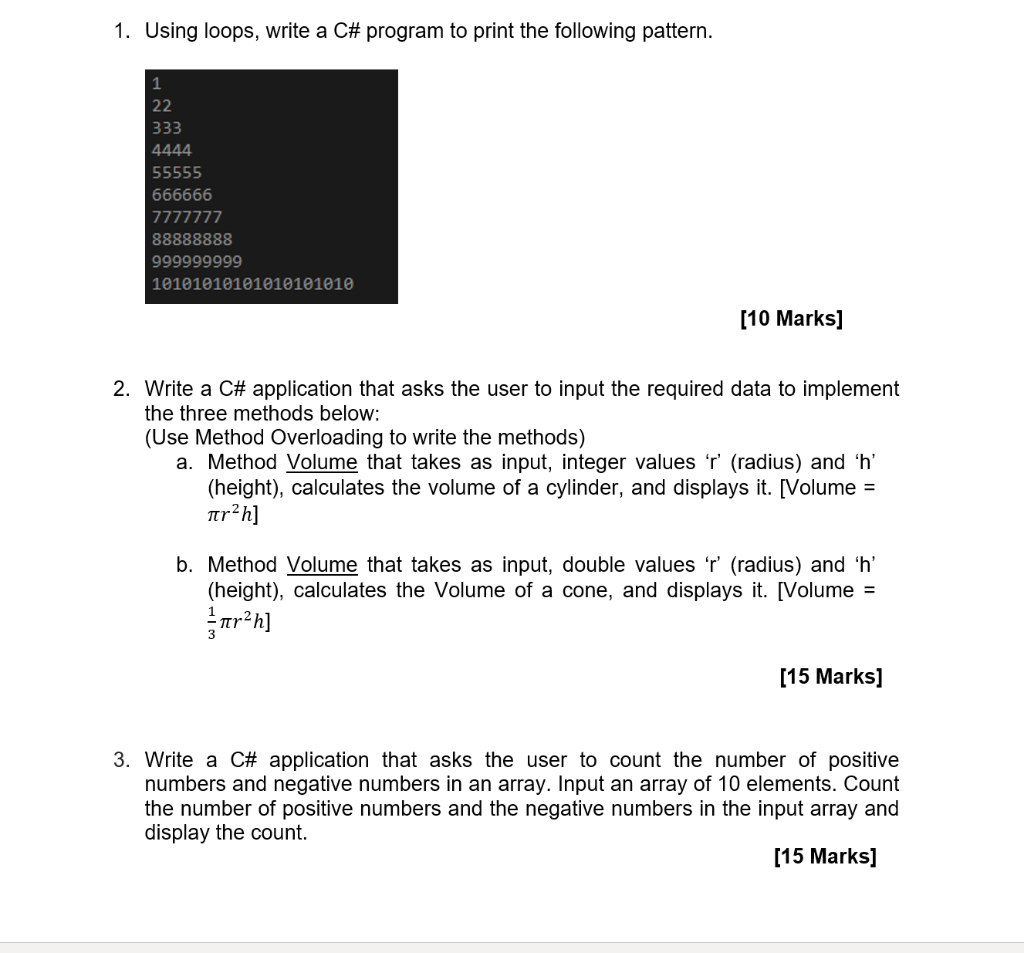 1. Using loops, write a C# program to print the following pattern.

1
22
333
4444
55555
666666
7777777
88888888
999999999
10101010101010101010

[10 Marks]

2. Write a C# application that asks the user to input the required data to implement the three methods below:
(Use Method Overloading to write the methods)
a. Method Volume that takes as input, integer values 'r' (radius) and 'h' (height), calculates the volume of a cylinder, and displays it. [Volume = $\pi r^2 h$]

b. Method Volume that takes as input, double values 'r' (radius) and 'h' (height), calculates the Volume of a cone, and displays it. [Volume = $\frac{1}{3}\pi r^2 h$]

[15 Marks]

3. Write a C# application that asks the user to count the number of positive numbers and negative numbers in an array. Input an array of 10 elements. Count the number of positive numbers and the negative numbers in the input array and display the count.

[15 Marks]